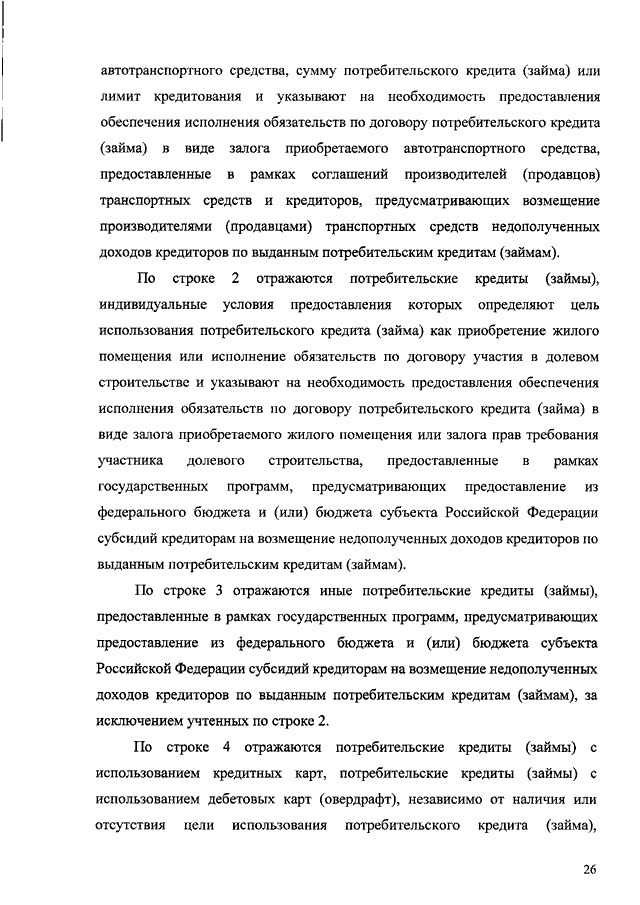 автотранспортного средства, сумму потребительского кредита (займа) или лимит кредитования и указывают на необходимость предоставления обеспечения исполнения обязательств по договору потребительского кредита (займа) в виде залога приобретаемого автотранспортного средства, предоставленные в рамках соглашений производителей (продавцов) транспортных средств и кредиторов, предусматривающих возмещение производителями (продавцами) транспортных средств недополученных доходов кредиторов по выданным потребительским кредитам (займам).

По строке 2 отражаются потребительские кредиты (займы), индивидуальные условия предоставления которых определяют цель использования потребительского кредита (займа) как приобретение жилого помещения или исполнение обязательств по договору участия в долевом строительстве и указывают на необходимость предоставления обеспечения исполнения обязательств по договору потребительского кредита (займа) в виде залога приобретаемого жилого помещения или залога прав требования участника долевого строительства, предоставленные в рамках государственных программ, предусматривающих предоставление из федерального бюджета и (или) бюджета субъекта Российской Федерации субсидий кредиторам на возмещение недополученных доходов кредиторов по выданным потребительским кредитам (займам).

По строке 3 отражаются иные потребительские кредиты (займы), предоставленные в рамках государственных программ, предусматривающих предоставление из федерального бюджета и (или) бюджета субъекта Российской Федерации субсидий кредиторам на возмещение недополученных доходов кредиторов по выданным потребительским кредитам (займам), за исключением учтенных по строке 2.

По строке 4 отражаются потребительские кредиты (займы) с использованием кредитных карт, потребительские кредиты (займы) с использованием дебетовых карт (овердрафт), независимо от наличия или отсутствия цели использования потребительского кредита (займа),

26